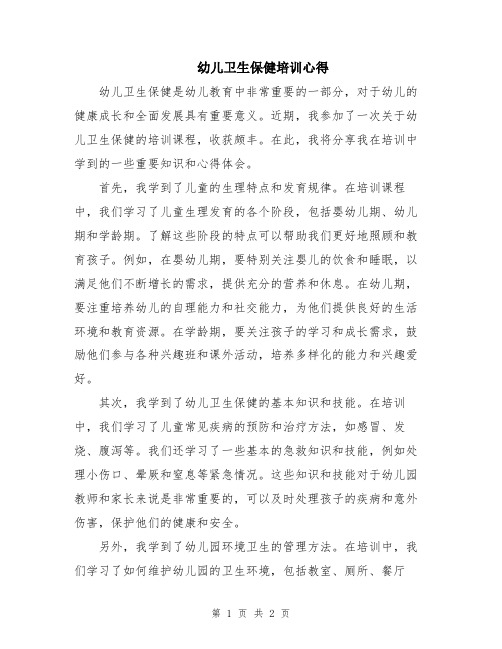 幼儿卫生保健培训心得

幼儿卫生保健是幼儿教育中非常重要的一部分，对于幼儿的健康成长和全面发展具有重要意义。近期，我参加了一次关于幼儿卫生保健的培训课程，收获颇丰。在此，我将分享我在培训中学到的一些重要知识和心得体会。

首先，我学到了儿童的生理特点和发育规律。在培训课程中，我们学习了儿童生理发育的各个阶段，包括婴幼儿期、幼儿期和学龄期。了解这些阶段的特点可以帮助我们更好地照顾和教育孩子。例如，在婴幼儿期，要特别关注婴儿的饮食和睡眠，以满足他们不断增长的需求，提供充分的营养和休息。在幼儿期，要注重培养幼儿的自理能力和社交能力，为他们提供良好的生活环境和教育资源。在学龄期，要关注孩子的学习和成长需求，鼓励他们参与各种兴趣班和课外活动，培养多样化的能力和兴趣爱好。

其次，我学到了幼儿卫生保健的基本知识和技能。在培训中，我们学习了儿童常见疾病的预防和治疗方法，如感冒、发烧、腹泻等。我们还学习了一些基本的急救知识和技能，例如处理小伤口、晕厥和窒息等紧急情况。这些知识和技能对于幼儿园教师和家长来说是非常重要的，可以及时处理孩子的疾病和意外伤害，保护他们的健康和安全。

另外，我学到了幼儿园环境卫生的管理方法。在培训中，我们学习了如何维护幼儿园的卫生环境，包括教室、厕所、餐厅

第 1 页 共 2 页